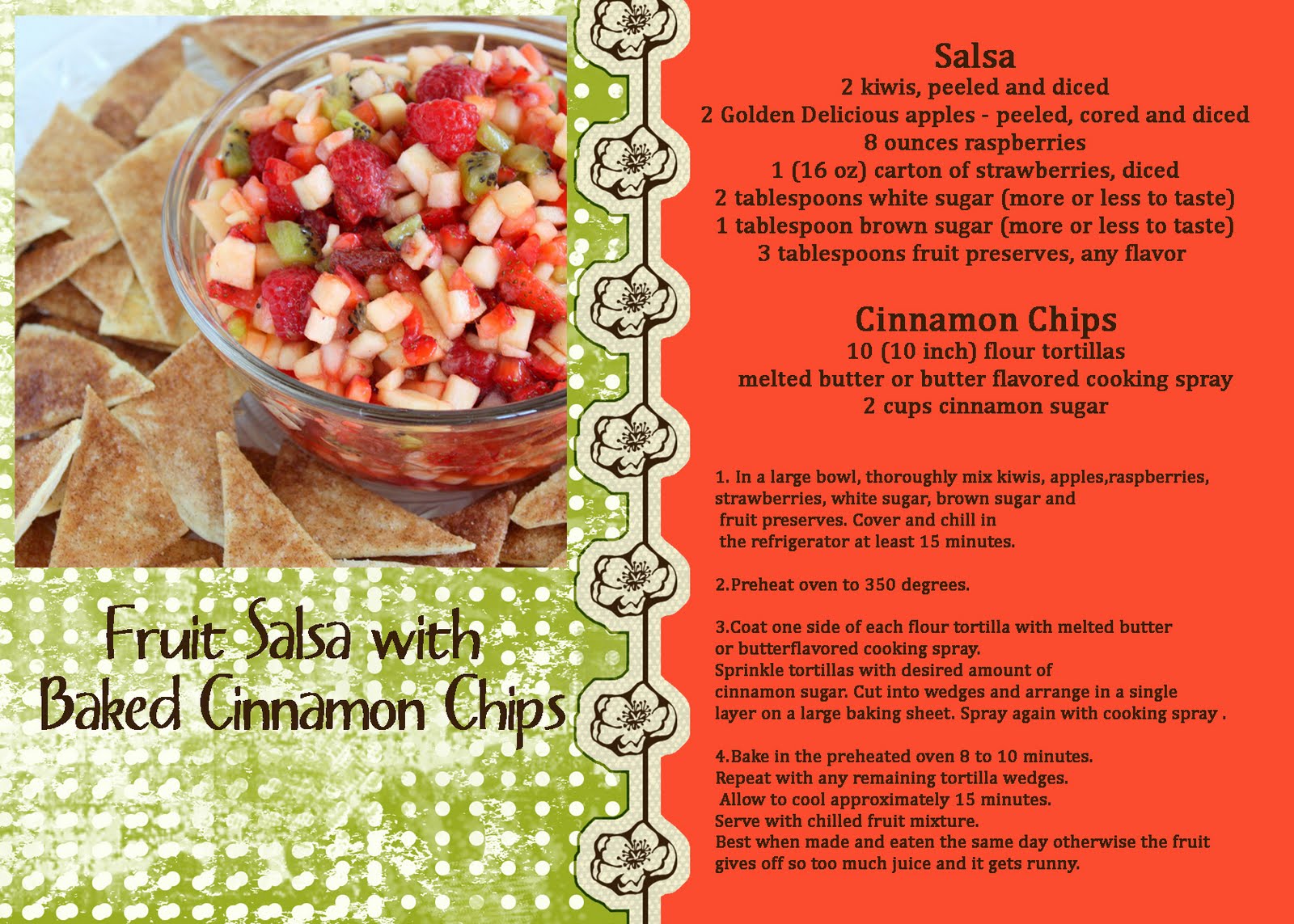 Fruit Salsa with
Baked Cinnamon Chips

Salsa
2 kiwis, peeled and diced
2 Golden Delicious apples - peeled, cored and diced
8 ounces raspberries
1 (16 oz) carton of strawberries, diced
2 tablespoons white sugar (more or less to taste)
1 tablespoon brown sugar (more or less to taste)
3 tablespoons fruit preserves, any flavor

Cinnamon Chips
10 (10 inch) flour tortillas
melted butter or butter flavored cooking spray
2 cups cinnamon sugar

1. In a large bowl, thoroughly mix kiwis, apples,raspberries, strawberries, white sugar, brown sugar and fruit preserves. Cover and chill in the refrigerator at least 15 minutes.

2.Preheat oven to 350 degrees.

3.Coat one side of each flour tortilla with melted butter or butterflavored cooking spray.
Sprinkle tortillas with desired amount of cinnamon sugar. Cut into wedges and arrange in a single layer on a large baking sheet. Spray again with cooking spray .

4.Bake in the preheated oven 8 to 10 minutes.
Repeat with any remaining tortilla wedges.
Allow to cool approximately 15 minutes.
Serve with chilled fruit mixture.
Best when made and eaten the same day otherwise the fruit gives off so too much juice and it gets runny.